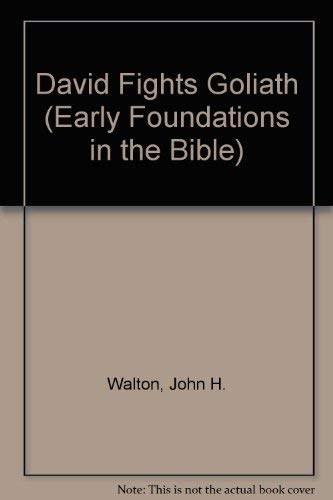 David Fights Goliath (Early Foundations in the Bible)

Walton, John H.

Note: This is not the actual book cover